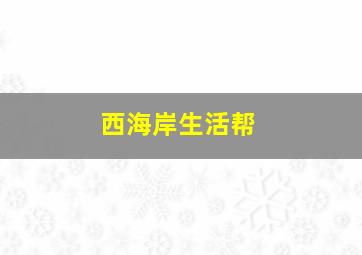 西海岸生活帮